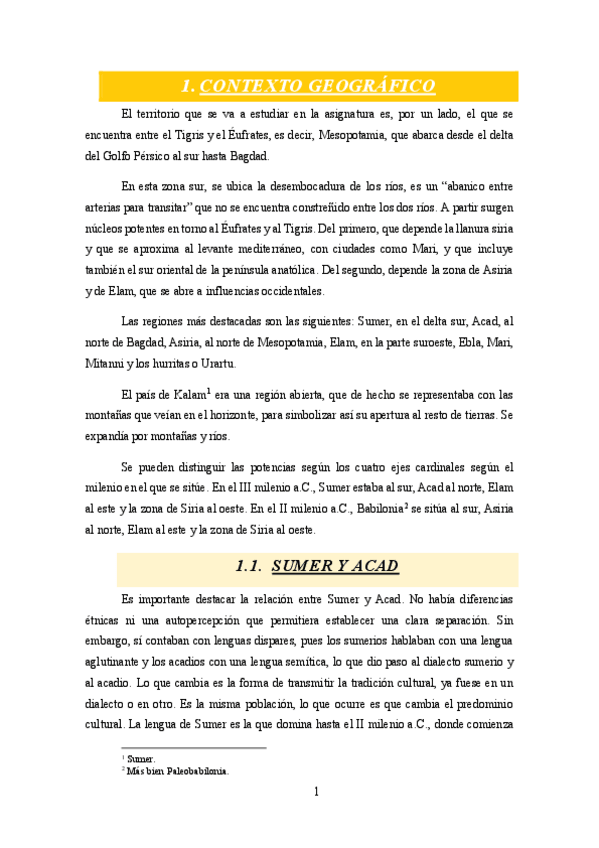 1. CONTEXTO GEOGRÁFICO

El territorio que se va a estudiar en la asignatura es, por un lado, el que se encuentra entre el Tigris y el Éufrates, es decir, Mesopotamia, que abarca desde el delta del Golfo Pérsico al sur hasta Bagdad.

En esta zona sur, se ubica la desembocadura de los ríos, es un "abanico entre arterias para transitar" que no se encuentra constreñido entre los dos ríos. A partir surgen núcleos potentes en torno al Éufrates y al Tigris. Del primero, que depende la llanura siria y que se aproxima al levante mediterráneo, con ciudades como Mari, y que incluye también el sur oriental de la península anatólica. Del segundo, depende la zona de Asiria y de Elam, que se abre a influencias occidentales.

Las regiones más destacadas son las siguientes: Sumer, en el delta sur, Acad, al norte de Bagdad, Asiria, al norte de Mesopotamia, Elam, en la parte suroeste, Ebla, Mari, Mitanni y los hurritas o Urartu.

El país de Kalam$^1$ era una región abierta, que de hecho se representaba con las montañas que veían en el horizonte, para simbolizar así su apertura al resto de tierras. Se expandía por montañas y ríos.

Se pueden distinguir las potencias según los cuatro ejes cardinales según el milenio en el que se sitúe. En el III milenio a.C., Sumer estaba al sur, Acad al norte, Elam al este y la zona de Siria al oeste. En el II milenio a.C., Babilonia$^2$ se sitúa al sur, Asiria al norte, Elam al este y la zona de Siria al oeste.

1.1. SUMER Y ACAD

Es importante destacar la relación entre Sumer y Acad. No había diferencias étnicas ni una autopercepción que permitiera establecer una clara separación. Sin embargo, sí contaban con lenguas dispares, pues los sumerios hablaban con una lengua aglutinante y los acadios con una lengua semítica, lo que dio paso al dialecto sumerio y al acadio. Lo que cambia es la forma de transmitir la tradición cultural, ya fuese en un dialecto o en otro. Es la misma población, lo que ocurre es que cambia el predominio cultural. La lengua de Sumer es la que domina hasta el II milenio a.C., donde comienza

$^1$ Sumer.
$^2$ Más bien Paleobabilonia.

1